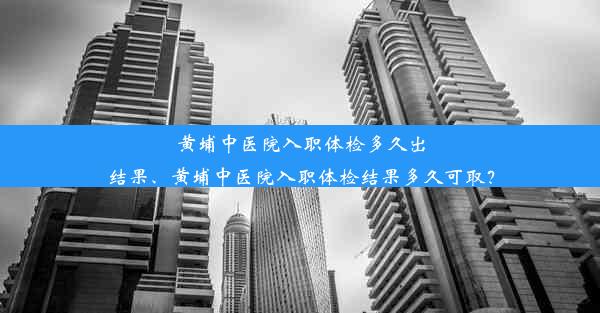 黄埔中医院入职体检多久出结果、黄埔中医院入职体检结果多久可取？